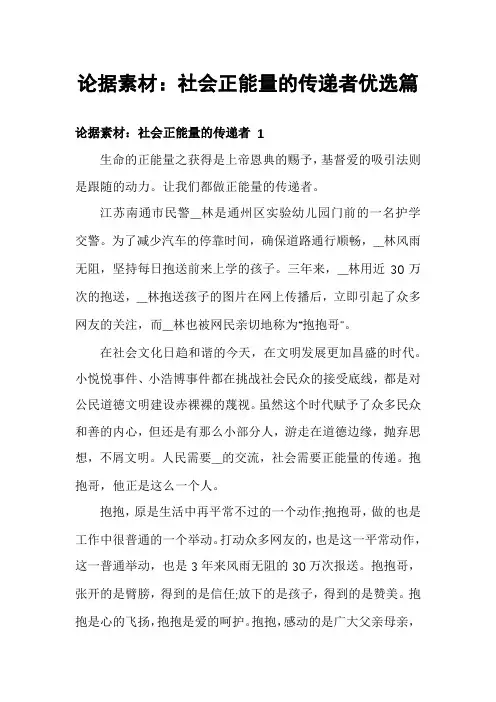 论据素材：社会正能量的传递者优选篇

论据素材：社会正能量的传递者 1

生命的正能量之获得是上帝恩典的赐予，基督爱的吸引法则是跟随的动力。让我们都做正能量的传递者。

江苏南通市民警__林是通州区实验幼儿园门前的一名护学交警。为了减少汽车的停靠时间，确保道路通行顺畅，__林风雨无阻，坚持每日抱送前来上学的孩子。三年来，__林用近 30 万次的抱送，__林抱送孩子的图片在网上传播后，立即引起了众多网友的关注，而__林也被网民亲切地称为“抱抱哥”。

在社会文化日趋和谐的今天，在文明发展更加昌盛的时代。小悦悦事件、小浩博事件都在挑战社会民众的接受底线，都是对公民道德文明建设赤裸裸的蔑视。虽然这个时代赋予了众多民众和善的内心，但还是有那么小部分人，游走在道德边缘，抛弃思想，不屑文明。人民需要__的交流，社会需要正能量的传递。抱抱哥，他正是这么一个人。

抱抱，原是生活中再平常不过的一个动作;抱抱哥，做的也是工作中很普通的一个举动。打动众多网友的，也是这一平常动作，这一普通举动，也是 3 年来风雨无阻的 30 万次报送。抱抱哥，张开的是臂膀，得到的是信任;放下的是孩子，得到的是赞美。抱抱是心的飞扬，抱抱是爱的呵护。抱抱，感动的是广大父亲母亲，